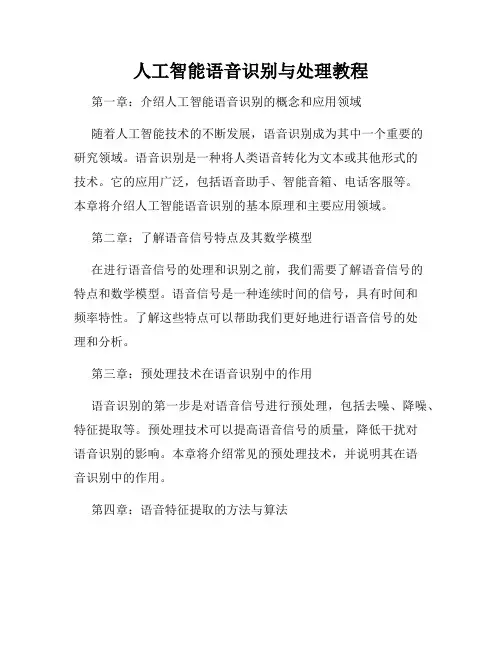 人工智能语音识别与处理教程

第一章：介绍人工智能语音识别的概念和应用领域

随着人工智能技术的不断发展，语音识别成为其中一个重要的研究领域。语音识别是一种将人类语音转化为文本或其他形式的技术。它的应用广泛，包括语音助手、智能音箱、电话客服等。本章将介绍人工智能语音识别的基本原理和主要应用领域。

第二章：了解语音信号特点及其数学模型

在进行语音信号的处理和识别之前，我们需要了解语音信号的特点和数学模型。语音信号是一种连续时间的信号，具有时间和频率特性。了解这些特点可以帮助我们更好地进行语音信号的处理和分析。

第三章：预处理技术在语音识别中的作用

语音识别的第一步是对语音信号进行预处理，包括去噪、降噪、特征提取等。预处理技术可以提高语音信号的质量，降低干扰对语音识别的影响。本章将介绍常见的预处理技术，并说明其在语音识别中的作用。

第四章：语音特征提取的方法与算法